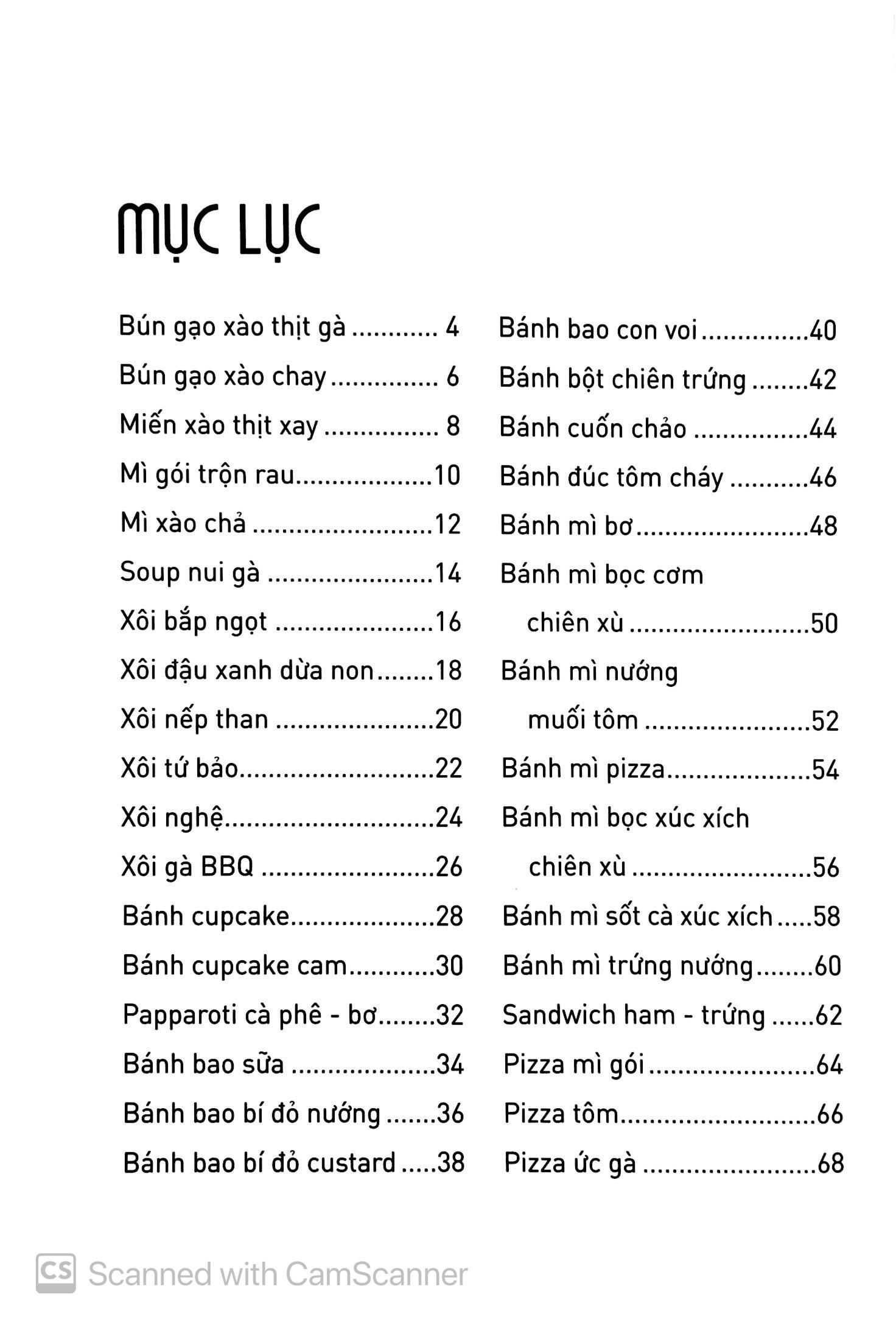 MỤC LỤC

Bún gạo xào thịt gà 4
Bún gạo xào chay 6
Miến xào thịt xay 8
Mì gói trộn rau 10
Mì xào chả 12
Soup nui gà 14
Xôi bắp ngọt 16
Xôi đậu xanh dừa non 18
Xôi nếp than 20
Xôi tứ bảo 22
Xôi nghệ 24
Xôi gà BBQ 26
Bánh cupcake 28
Bánh cupcake cam 30
Papparoti cà phê - bơ 32
Bánh bao sữa 34
Bánh bao bí đỏ nướng 36
Bánh bao bí đỏ custard 38

Bánh bao con voi 40
Bánh bột chiên trứng 42
Bánh cuốn chảo 44
Bánh đúc tôm cháy 46
Bánh mì bơ 48
Bánh mì bọc cơm
chiên xù 50
Bánh mì nướng
muối tôm 52
Bánh mì pizza 54
Bánh mì bọc xúc xích
chiên xù 56
Bánh mì sốt cà xúc xích 58
Bánh mì trứng nướng 60
Sandwich ham - trứng 62
Pizza mì gói 64
Pizza tôm 66
Pizza ức gà 68

CS Scanned with CamScanner